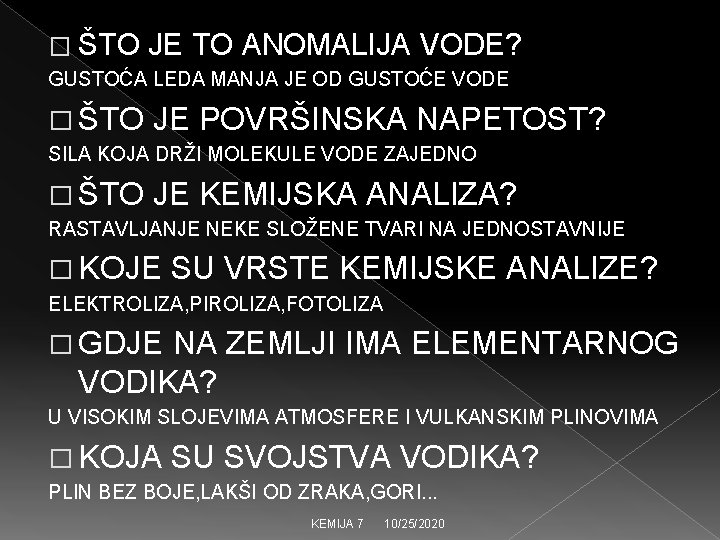 □ ŠTO JE TO ANOMALIJA VODE?
GUSTOĆA LEDA MANJA JE OD GUSTOĆE VODE
□ ŠTO JE POVRŠINSKA NAPETOST?
SILA KOJA DRŽI MOLEKULE VODE ZAJEDNO
□ ŠTO JE KEMIJSKA ANALIZA?
RASTAVLJANJE NEKE SLOŽENE TVARI NA JEDNOSTAVNIJE
□ KOJE SU VRSTE KEMIJSKE ANALIZE?
ELEKTROLIZA,PIROLIZA,FOTOLIZA
□ GDJE NA ZEMLJI IMA ELEMENTARNOG VODIKA?
U VISOKIM SLOJEVIMA ATMOSFERE I VULKANSKIM PLINOVIMA
□ KOJA SU SVOJSTVA VODIKA?
PLIN BEZ BOJE,LAKŠI OD ZRAKA,GORI...
KEMIJA 7 10/25/2020